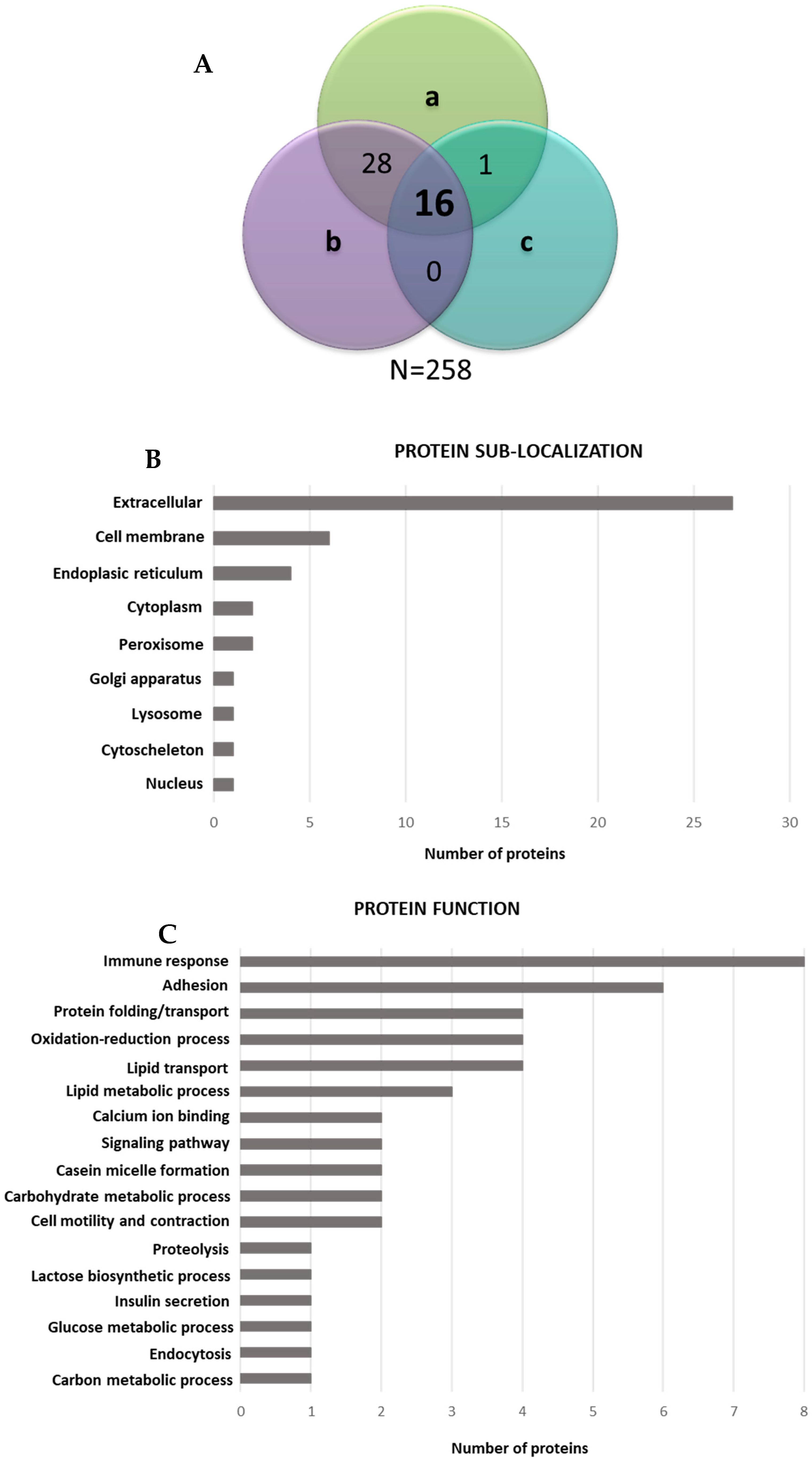 A

a

28

1

16

b

c

0

N=258

B

PROTEIN SUB-LOCALIZATION

Extracellular
Cell membrane
Endoplasic reticulum
Cytoplasm
Peroxisome
Golgi apparatus
Lysosome
Cytoscheleton
Nucleus

0 5 10 15 20 25 30

Number of proteins

PROTEIN FUNCTION

C

Immune response
Adhesion
Protein folding/transport
Oxidation-reduction process
Lipid transport
Lipid metabolic process
Calcium ion binding
Signaling pathway
Casein micelle formation
Carbohydrate metabolic process
Cell motility and contraction
Proteolysis
Lactose biosynthetic process
Insulin secretion
Glucose metabolic process
Endocytosis
Carbon metabolic process

0 1 2 3 4 5 6 7 8

Number of proteins